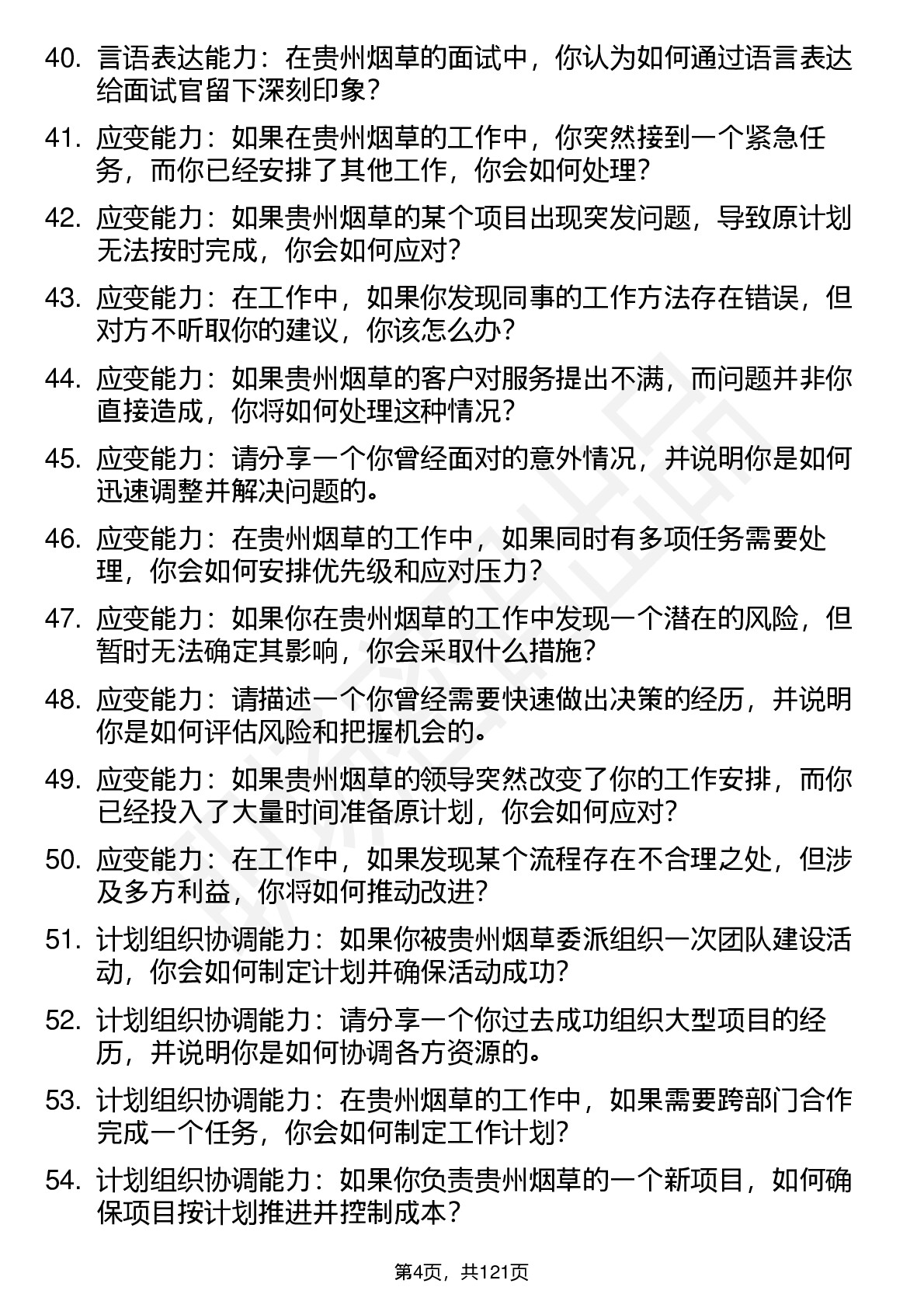 40. 言语表达能力：在贵州烟草的面试中，你认为如何通过语言表达给面试官留下深刻印象？

41. 应变能力：如果在贵州烟草的工作中，你突然接到一个紧急任务，而你已经安排了其他工作，你会如何处理？

42. 应变能力：如果贵州烟草的某个项目出现突发问题，导致原计划无法按时完成，你会如何应对？

43. 应变能力：在工作中，如果你发现同事的工作方法存在错误，但对方不听取你的建议，你该怎么办？

44. 应变能力：如果贵州烟草的客户对服务提出不满，而问题并非你直接造成，你将如何处理这种情况？

45. 应变能力：请分享一个你曾经面对的意外情况，并说明你是如何迅速调整并解决问题的。

46. 应变能力：在贵州烟草的工作中，如果同时有多项任务需要处理，你会如何安排优先级和应对压力？

47. 应变能力：如果你在贵州烟草的工作中发现一个潜在的风险，但暂时无法确定其影响，你会采取什么措施？

48. 应变能力：请描述一个你曾经需要快速做出决策的经历，并说明你是如何评估风险和把握机会的。

49. 应变能力：如果贵州烟草的领导突然改变了你的工作安排，而你已经投入了大量时间准备原计划，你会如何应对？

50. 应变能力：在工作中，如果发现某个流程存在不合理之处，但涉及多方利益，你将如何推动改进？

51. 计划组织协调能力：如果你被贵州烟草委派组织一次团队建设活动，你会如何制定计划并确保活动成功？

52. 计划组织协调能力：请分享一个你过去成功组织大型项目的经历，并说明你是如何协调各方资源的。

53. 计划组织协调能力：在贵州烟草的工作中，如果需要跨部门合作完成一个任务，你会如何制定工作计划？

54. 计划组织协调能力：如果你负责贵州烟草的一个新项目，如何确保项目按计划推进并控制成本？

第4页，共121页